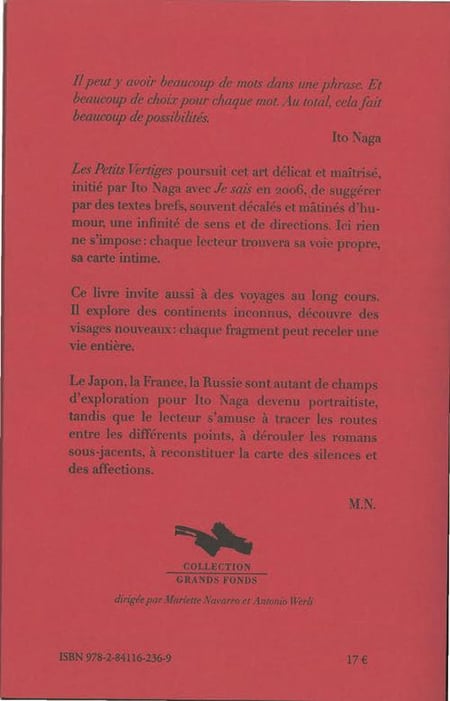 Il peut y avoir beaucoup de mots dans une phrase. Et beaucoup de choix pour chaque mot. Au total, cela fait beaucoup de possibilités.

Ito Naga

Les Petits Vertiges poursuit cet art délicat et maîtrisé, initié par Ito Naga avec Je sais en 2006, de suggérer par des textes brefs, souvent décalés et mâtinés d'humour, une infinité de sens et de directions. Ici rien ne s'impose : chaque lecteur trouvera sa voie propre, sa carte intime.

Ce livre invite aussi à des voyages au long cours. Il explore des continents inconnus, découvre des visages nouveaux : chaque fragment peut receler une vie entière.

Le Japon, la France, la Russie sont autant de champs d'exploration pour Ito Naga devenu portraitiste, tandis que le lecteur s'amuse à tracer les routes entre les différents points, à dérouler les romans sous-jacents, à reconstituer la carte des silences et des affections.

M.N.

COLLECTION
GRANDS FONDS

dirigée par Mariette Navarro et Antonio Werli

ISBN 978-2-84116-236-9

17 €